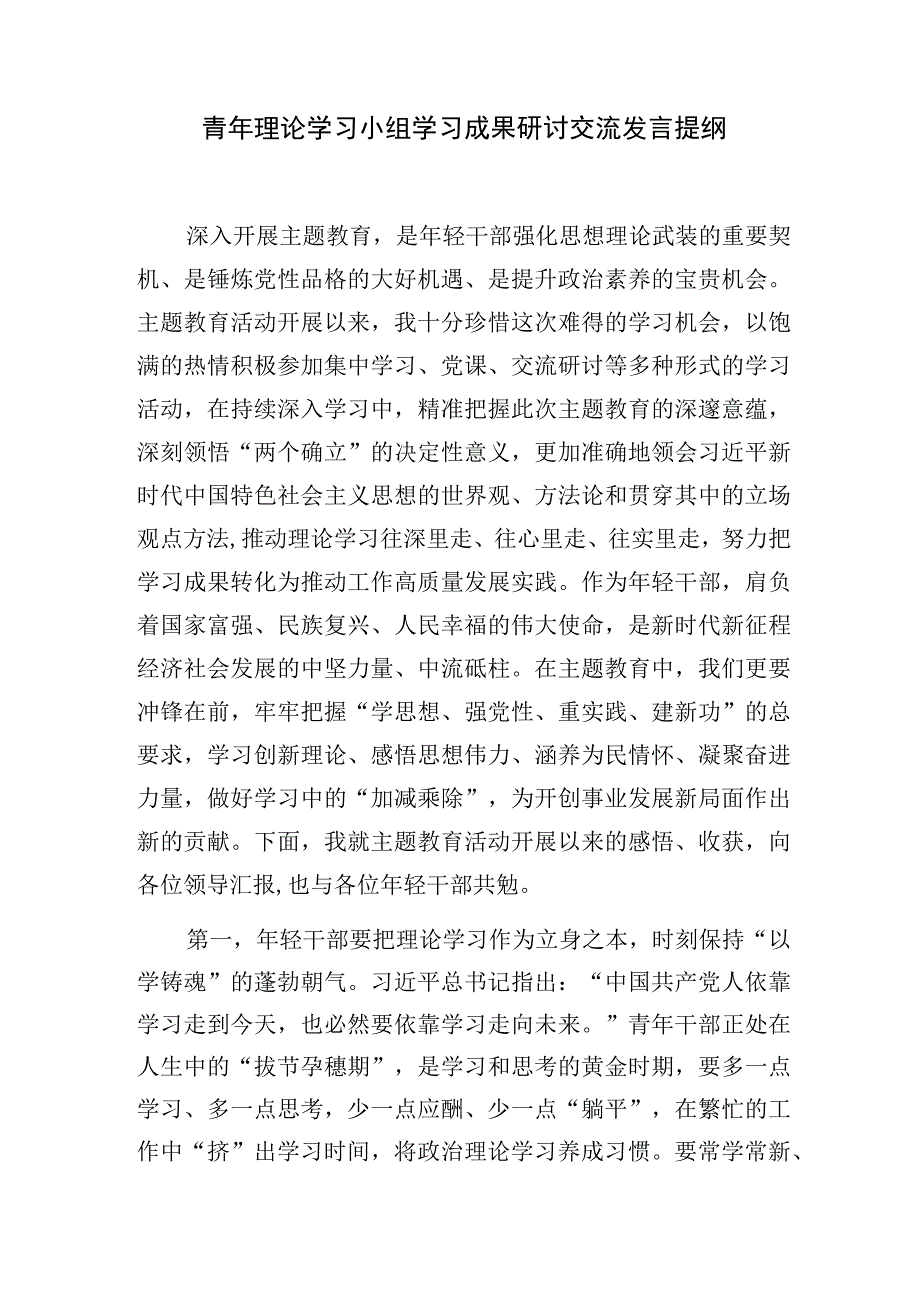 青年理论学习小组学习成果研讨交流发言提纲

深入开展主题教育，是年轻干部强化思想理论武装的重要契机、是锤炼党性品格的大好机遇、是提升政治素养的宝贵机会。主题教育活动开展以来，我十分珍惜这次难得的学习机会，以饱满的热情积极参加集中学习、党课、交流研讨等多种形式的学习活动，在持续深入学习中，精准把握此次主题教育的深邃意蕴，深刻领悟“两个确立”的决定性意义，更加准确地领会习近平新时代中国特色社会主义思想的世界观、方法论和贯穿其中的立场观点方法,推动理论学习往深里走、往心里走、往实里走，努力把学习成果转化为推动工作高质量发展实践。作为年轻干部，肩负着国家富强、民族复兴、人民幸福的伟大使命，是新时代新征程经济社会发展的中坚力量、中流砥柱。在主题教育中，我们更要冲锋在前，牢牢把握“学思想、强党性、重实践、建新功”的总要求，学习创新理论、感悟思想伟力、涵养为民情怀、凝聚奋进力量，做好学习中的“加减乘除”，为开创事业发展新局面作出新的贡献。下面，我就主题教育活动开展以来的感悟、收获，向各位领导汇报,也与各位年轻干部共勉。

第一，年轻干部要把理论学习作为立身之本，时刻保持“以学铸魂”的蓬勃朝气。习近平总书记指出：“中国共产党人依靠学习走到今天，也必然要依靠学习走向未来。”青年干部正处在人生中的“拔节孕穗期”，是学习和思考的黄金时期，要多一点学习、多一点思考，少一点应酬、少一点“躺平”，在繁忙的工作中“挤”出学习时间，将政治理论学习养成习惯。要常学常新、